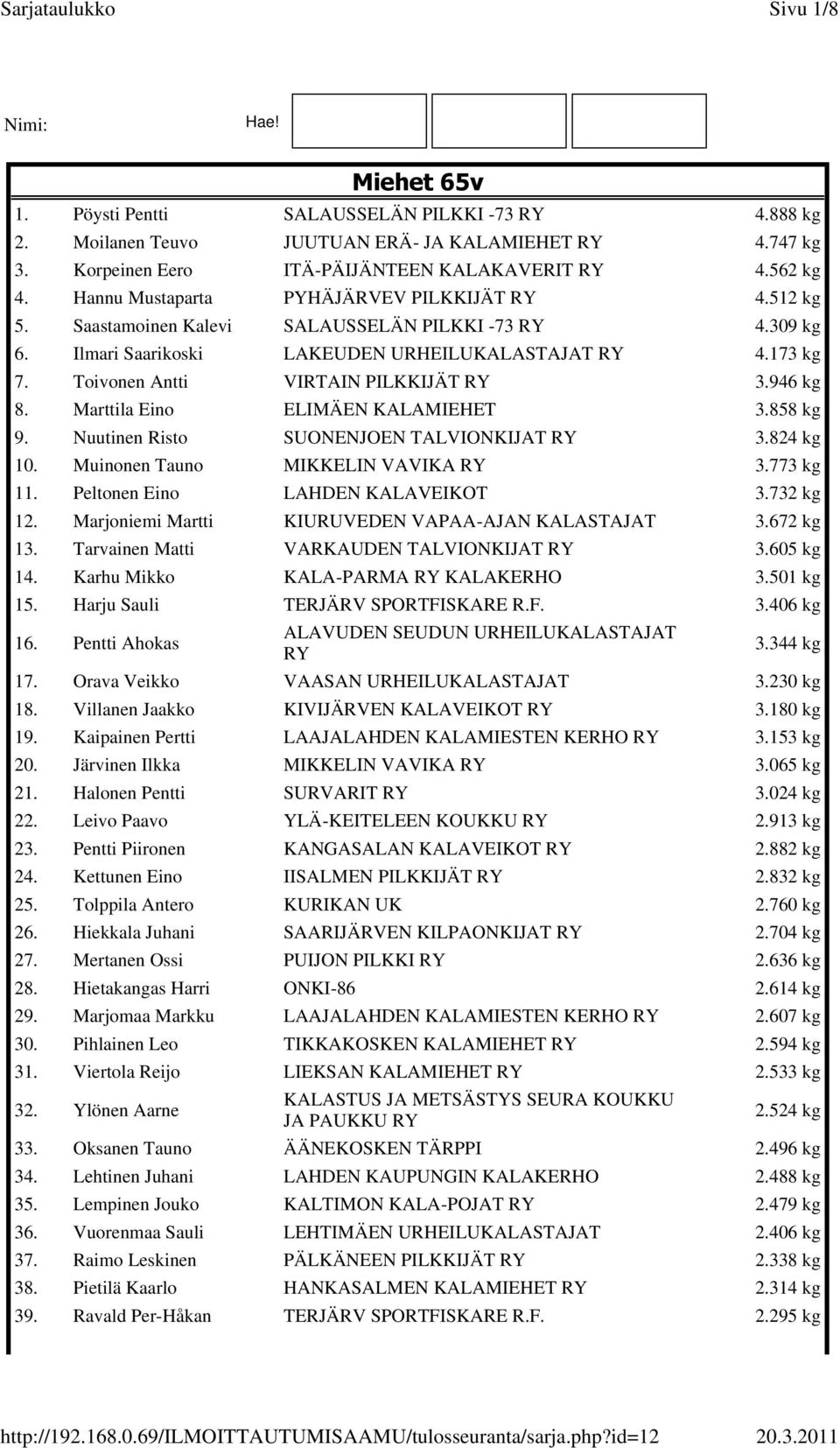 Sarjataulukko Sivu 1/8

Nimi: Hae!

Miehet 65v

| | | | |
|---|---|---|---|
| 1. | Pöysti Pentti | SALAUSSELÄN PILKKI -73 RY | 4.888 kg |
| 2. | Moilanen Teuvo | JUUTUAN ERÄ- JA KALAMIEHET RY | 4.747 kg |
| 3. | Korpeinen Eero | ITÄ-PÄIJÄNTEEN KALAKAVERIT RY | 4.562 kg |
| 4. | Hannu Mustaparta | PYHÄJÄRVEV PILKKIJÄT RY | 4.512 kg |
| 5. | Saastamoinen Kalevi | SALAUSSELÄN PILKKI -73 RY | 4.309 kg |
| 6. | Ilmari Saarikoski | LAKEUDEN URHEILUKALASTAJAT RY | 4.173 kg |
| 7. | Toivonen Antti | VIRTAIN PILKKIJÄT RY | 3.946 kg |
| 8. | Marttila Eino | ELIMÄEN KALAMIEHET | 3.858 kg |
| 9. | Nuutinen Risto | SUONENJOEN TALVIONKIJAT RY | 3.824 kg |
| 10. | Muinonen Tauno | MIKKELIN VAVIKA RY | 3.773 kg |
| 11. | Peltonen Eino | LAHDEN KALAVEIKOT | 3.732 kg |
| 12. | Marjoniemi Martti | KIURUVEDEN VAPAA-AJAN KALASTAJAT | 3.672 kg |
| 13. | Tarvainen Matti | VARKAUDEN TALVIONKIJAT RY | 3.605 kg |
| 14. | Karhu Mikko | KALA-PARMA RY KALAKERHO | 3.501 kg |
| 15. | Harju Sauli | TERJÄRV SPORTFISKARE R.F. | 3.406 kg |
| 16. | Pentti Ahokas | ALAVUDEN SEUDUN URHEILUKALASTAJAT RY | 3.344 kg |
| 17. | Orava Veikko | VAASAN URHEILUKALASTAJAT | 3.230 kg |
| 18. | Villanen Jaakko | KIVIJÄRVEN KALAVEIKOT RY | 3.180 kg |
| 19. | Kaipainen Pertti | LAAJALAHDEN KALAMIESTEN KERHO RY | 3.153 kg |
| 20. | Järvinen Ilkka | MIKKELIN VAVIKA RY | 3.065 kg |
| 21. | Halonen Pentti | SURVARIT RY | 3.024 kg |
| 22. | Leivo Paavo | YLÄ-KEITELEEN KOUKKU RY | 2.913 kg |
| 23. | Pentti Piironen | KANGASALAN KALAVEIKOT RY | 2.882 kg |
| 24. | Kettunen Eino | IISALMEN PILKKIJÄT RY | 2.832 kg |
| 25. | Tolppila Antero | KURIKAN UK | 2.760 kg |
| 26. | Hiekkala Juhani | SAARIJÄRVEN KILPAONKIJAT RY | 2.704 kg |
| 27. | Mertanen Ossi | PUIJON PILKKI RY | 2.636 kg |
| 28. | Hietakangas Harri | ONKI-86 | 2.614 kg |
| 29. | Marjomaa Markku | LAAJALAHDEN KALAMIESTEN KERHO RY | 2.607 kg |
| 30. | Pihlainen Leo | TIKKAKOSKEN KALAMIEHET RY | 2.594 kg |
| 31. | Viertola Reijo | LIEKSAN KALAMIEHET RY | 2.533 kg |
| 32. | Ylönen Aarne | KALASTUS JA METSÄSTYS SEURA KOUKKU JA PAUKKU RY | 2.524 kg |
| 33. | Oksanen Tauno | ÄÄNEKOSKEN TÄRPPI | 2.496 kg |
| 34. | Lehtinen Juhani | LAHDEN KAUPUNGIN KALAKERHO | 2.488 kg |
| 35. | Lempinen Jouko | KALTIMON KALA-POJAT RY | 2.479 kg |
| 36. | Vuorenmaa Sauli | LEHTIMÄEN URHEILUKALASTAJAT | 2.406 kg |
| 37. | Raimo Leskinen | PÄLKÄNEEN PILKKIJÄT RY | 2.338 kg |
| 38. | Pietilä Kaarlo | HANKASALMEN KALAMIEHET RY | 2.314 kg |
| 39. | Ravald Per-Håkan | TERJÄRV SPORTFISKARE R.F. | 2.295 kg |

http://192.168.0.69/ILMOITTAUTUMISAAMU/tulosseuranta/sarja.php?id=12 20.3.2011